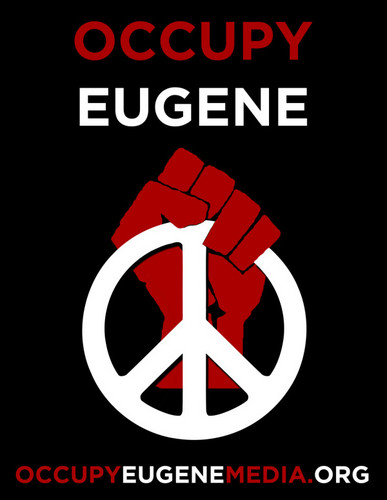 OCCUPY
EUGENE

OCCUPYEUGENEMEDIA.ORG